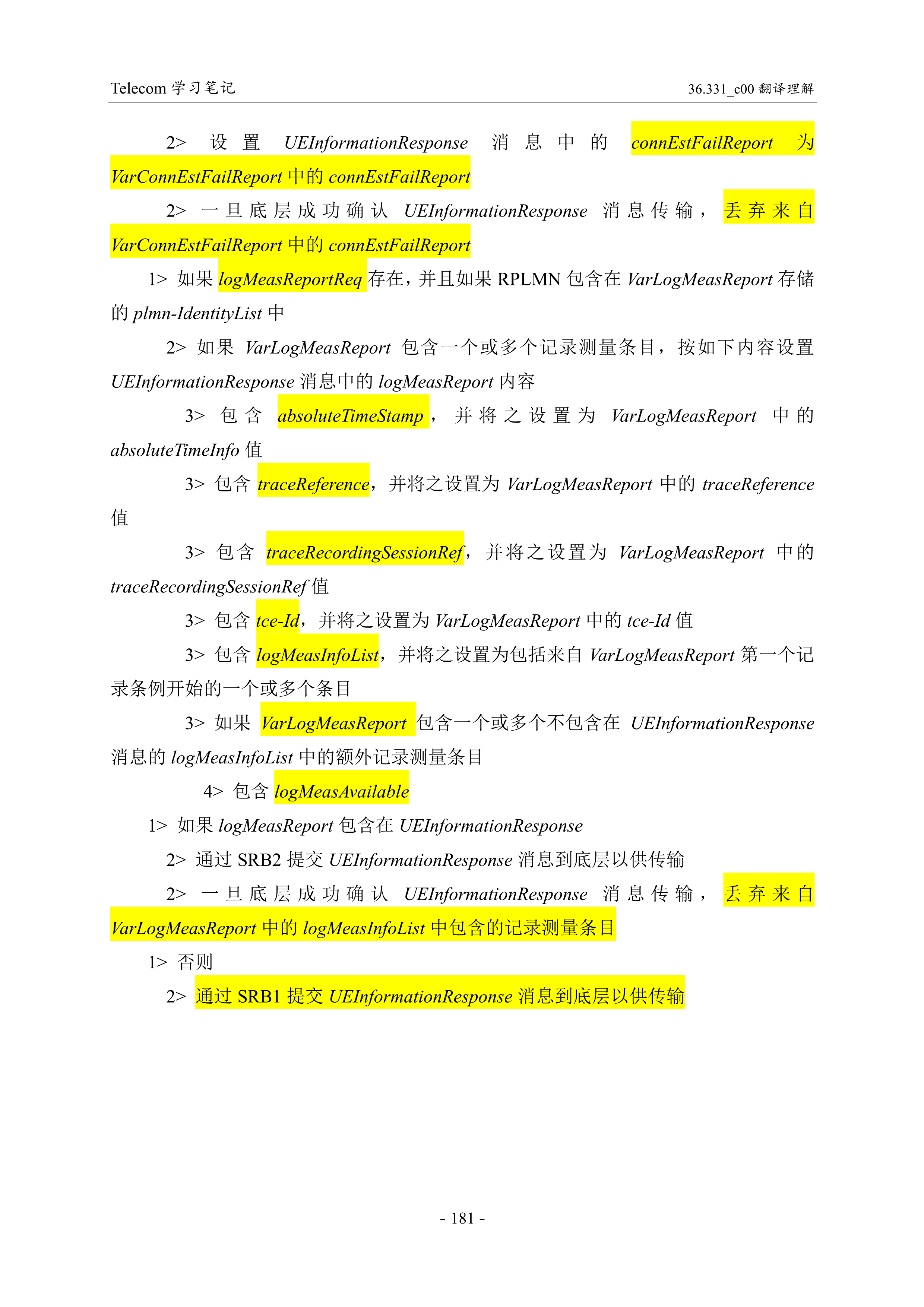 Telecom 学习笔记

36.331_c00 翻译理解

2> 设置 UEInformationResponse 消息中的 connEstFailReport 为 VarConnEstFailReport 中的 connEstFailReport

2> 一旦底层成功确认 UEInformationResponse 消息传输，丢弃来自 VarConnEstFailReport 中的 connEstFailReport

1> 如果 logMeasReportReq 存在，并且如果 RPLMN 包含在 VarLogMeasReport 存储的 plmn-IdentityList 中

2> 如果 VarLogMeasReport 包含一个或多个记录测量条目，按如下内容设置 UEInformationResponse 消息中的 logMeasReport 内容

3> 包含 absoluteTimeStamp，并将之设置为 VarLogMeasReport 中的 absoluteTimeInfo 值

3> 包含 traceReference，并将之设置为 VarLogMeasReport 中的 traceReference 值

3> 包含 traceRecordingSessionRef，并将之设置为 VarLogMeasReport 中的 traceRecordingSessionRef 值

3> 包含 tce-Id，并将之设置为 VarLogMeasReport 中的 tce-Id 值

3> 包含 logMeasInfoList，并将之设置为包括来自 VarLogMeasReport 第一个记录条例开始的一个或多个条目

3> 如果 VarLogMeasReport 包含一个或多个不包含在 UEInformationResponse 消息的 logMeasInfoList 中的额外记录测量条目

4> 包含 logMeasAvailable

1> 如果 logMeasReport 包含在 UEInformationResponse

2> 通过 SRB2 提交 UEInformationResponse 消息到底层以供传输

2> 一旦底层成功确认 UEInformationResponse 消息传输，丢弃来自 VarLogMeasReport 中的 logMeasInfoList 中包含的记录测量条目

1> 否则

2> 通过 SRB1 提交 UEInformationResponse 消息到底层以供传输

- 181 -